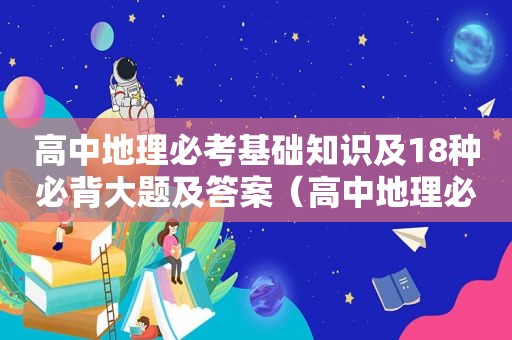 高中地理必考基础知识及18种必背大题及答案（高中地理必